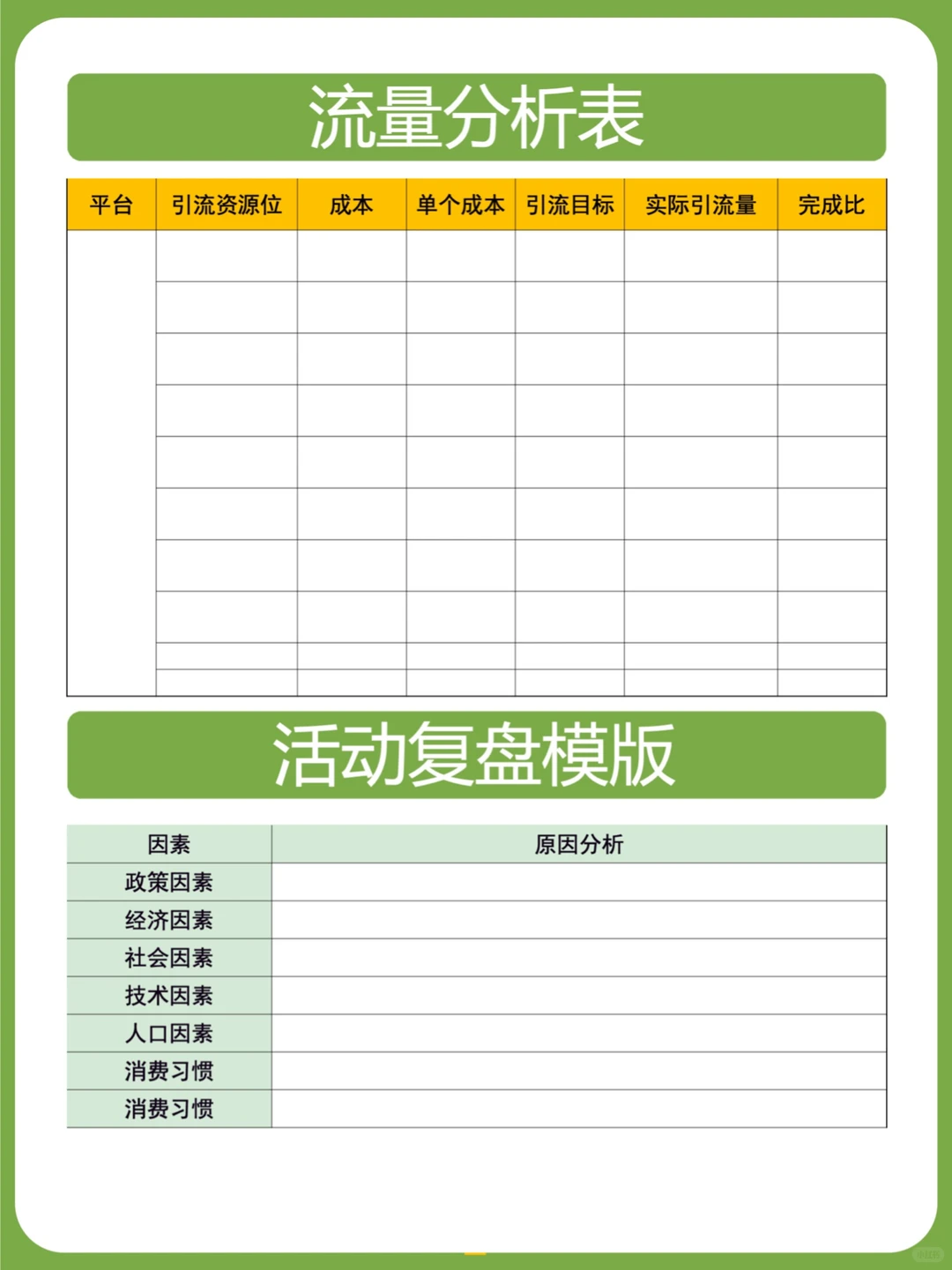 流量分析表

| 平台 | 引流资源位 | 成本 | 单个成本 | 引流目标 | 实际引流量 | 完成比 |
|---|---|---|---|---|---|---|
| | | | | | | |
| | | | | | | |
| | | | | | | |
| | | | | | | |
| | | | | | | |
| | | | | | | |
| | | | | | | |
| | | | | | | |
| | | | | | | |
| | | | | | | |

活动复盘模版

| 因素 | 原因分析 |
|---|---|
| 政策因素 | |
| 经济因素 | |
| 社会因素 | |
| 技术因素 | |
| 人口因素 | |
| 消费习惯 | |
| 消费习惯 | |